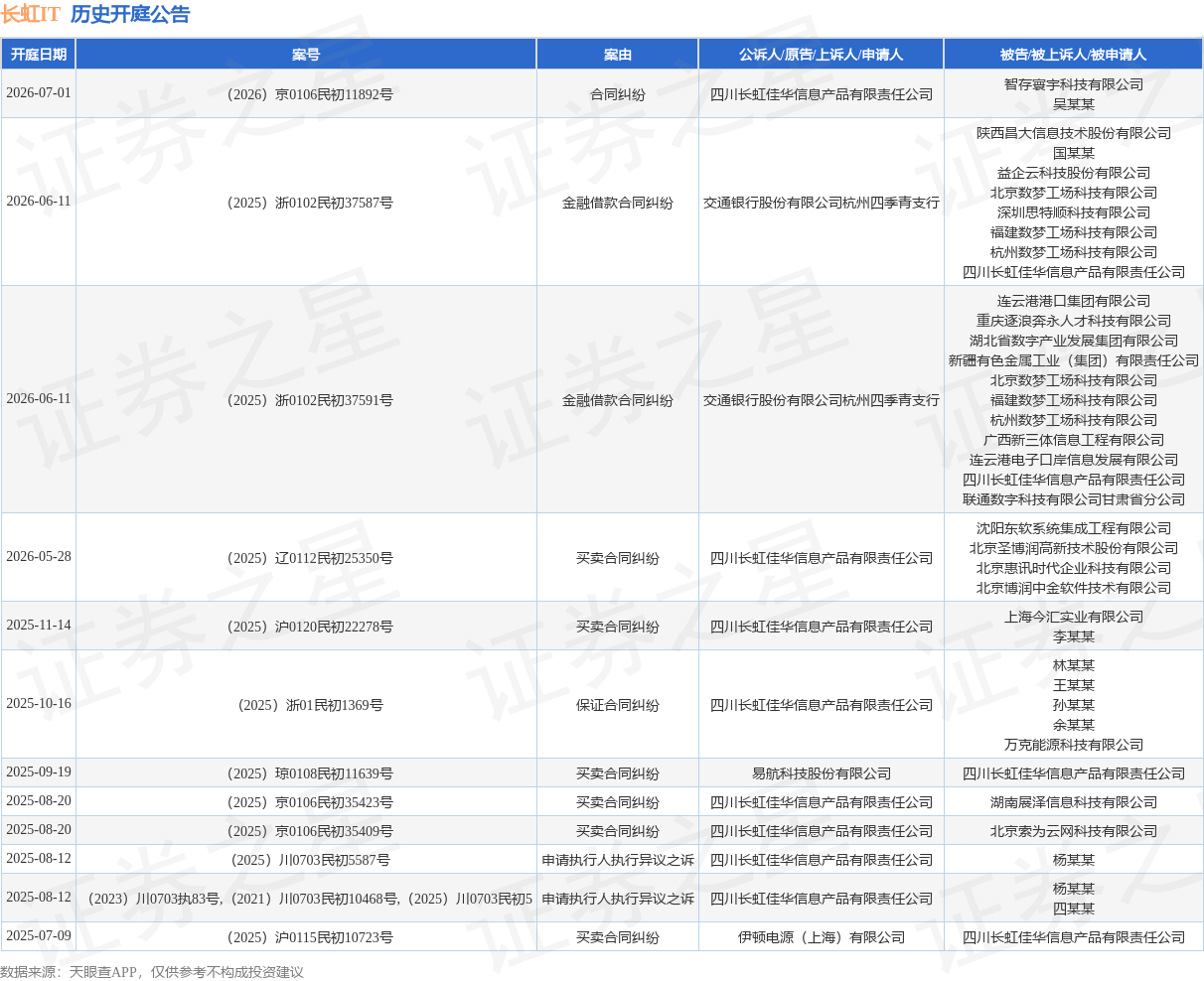 长虹IT 历史开庭公告

| 开庭日期 | 案号 | 案由 | 公诉人/原告/上诉人/申请人 | 被告/被上诉人/被申请人 |
|---|---|---|---|---|
| 2026-07-01 | （2026）京0106民初11892号 | 合同纠纷 | 四川长虹佳华信息产品有限责任公司 | 智存寰宇科技有限公司 吴某某 |
| 2026-06-11 | （2025）浙0102民初37587号 | 金融借款合同纠纷 | 交通银行股份有限公司杭州四季青支行 | 陕西昌大信息技术股份有限公司 国某某 益企云科技股份有限公司 北京数梦工场科技有限公司 深圳思特顺科技有限公司 福建数梦工场科技有限公司 杭州数梦工场科技有限公司 四川长虹佳华信息产品有限责任公司 |
| 2026-06-11 | （2025）浙0102民初37591号 | 金融借款合同纠纷 | 交通银行股份有限公司杭州四季青支行 | 连云港港口集团有限公司 重庆逐浪奔永人才科技有限公司 湖北省数字产业发展集团有限公司 新疆有色金属工业（集团）有限责任公司 北京数梦工场科技有限公司 福建数梦工场科技有限公司 杭州数梦工场科技有限公司 广西新三体信息工程有限公司 连云港电子口岸信息发展有限公司 四川长虹佳华信息产品有限责任公司 联通数字科技有限公司甘肃省分公司 |
| 2026-05-28 | （2025）辽0112民初25350号 | 买卖合同纠纷 | 四川长虹佳华信息产品有限责任公司 | 沈阳东软系统集成工程有限公司 北京圣博润高新技术股份有限公司 北京惠讯时代企业科技有限公司 北京博润中金软件技术有限公司 |
| 2025-11-14 | （2025）沪0120民初22278号 | 买卖合同纠纷 | 四川长虹佳华信息产品有限责任公司 | 上海今汇实业有限公司 李某某 |
| 2025-10-16 | （2025）浙01民初1369号 | 保证合同纠纷 | 四川长虹佳华信息产品有限责任公司 | 林某某 王某某 孙某某 余某某 万克能源科技有限公司 |
| 2025-09-19 | （2025）琼0108民初11639号 | 买卖合同纠纷 | 易航科技股份有限公司 | 四川长虹佳华信息产品有限责任公司 |
| 2025-08-20 | （2025）京0106民初35423号 | 买卖合同纠纷 | 四川长虹佳华信息产品有限责任公司 | 湖南展泽信息科技有限公司 |
| 2025-08-20 | （2025）京0106民初35409号 | 买卖合同纠纷 | 四川长虹佳华信息产品有限责任公司 | 北京索为云网科技有限公司 |
| 2025-08-12 | （2025）川0703民初5587号 | 申请执行人执行异议之诉 | 四川长虹佳华信息产品有限责任公司 | 杨某某 |
| 2025-08-12 | （2023）川0703执83号,（2021）川0703民初10468号,（2025）川0703民初5 | 申请执行人执行异议之诉 | 四川长虹佳华信息产品有限责任公司 | 杨某某 四某某 |
| 2025-07-09 | （2025）沪0115民初10723号 | 买卖合同纠纷 | 伊顿电源（上海）有限公司 | 四川长虹佳华信息产品有限责任公司 |

数据来源：天眼查APP，仅供参考不构成投资建议

证券之星